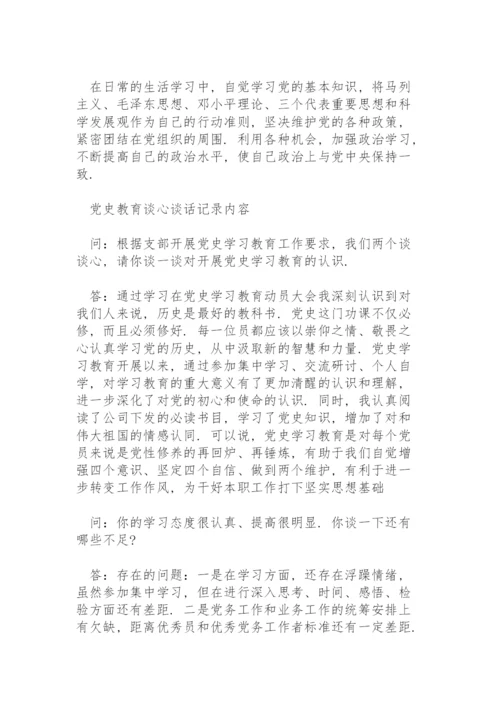 在日常的生活学习中，自觉学习党的基本知识，将马列主义、毛泽东思想、邓小平理论、三个代表重要思想和科学发展观作为自己的行动准则，坚决维护党的各种政策，紧密团结在党组织的周围．利用各种机会，加强政治学习，不断提高自己的政治水平，使自己政治上与党中央保持一致．

党史教育谈心谈话记录内容

问：根据支部开展党史学习教育工作要求，我们两个谈谈心，请你谈一谈对开展党史学习教育的认识．

答：通过学习在党史学习教育动员大会我深刻认识到对我们人来说，历史是最好的教科书．党史这门功课不仅必修，而且必须修好．每一位员都应该以崇仰之情、敬畏之心认真学习党的历史，从中汲取新的智慧和力量．党史学习教育开展以来，通过参加集中学习、交流研讨、个人自学，对学习教育的重大意义有了更加清醒的认识和理解，进一步深化了对党的初心和使命的认识．同时，我认真阅读了公司下发的必读书目，学习了党史知识，增加了对和伟大祖国的情感认同．可以说，党史学习教育是对每个党员来说是党性修养的再回炉、再锤炼，有助于我们自觉增强四个意识、坚定四个自信、做到两个维护，有利于进一步转变工作作风，为干好本职工作打下坚实思想基础

问：你的学习态度很认真、提高很明显．你谈一下还有哪些不足？

答：存在的问题：一是在学习方面，还存在浮躁情绪，虽然参加集中学习，但在进行深入思考、时间、感悟、检验方面还有差距．二是党务工作和业务工作的统筹安排上有欠缺，距离优秀员和优秀党务工作者标准还有一定差距．